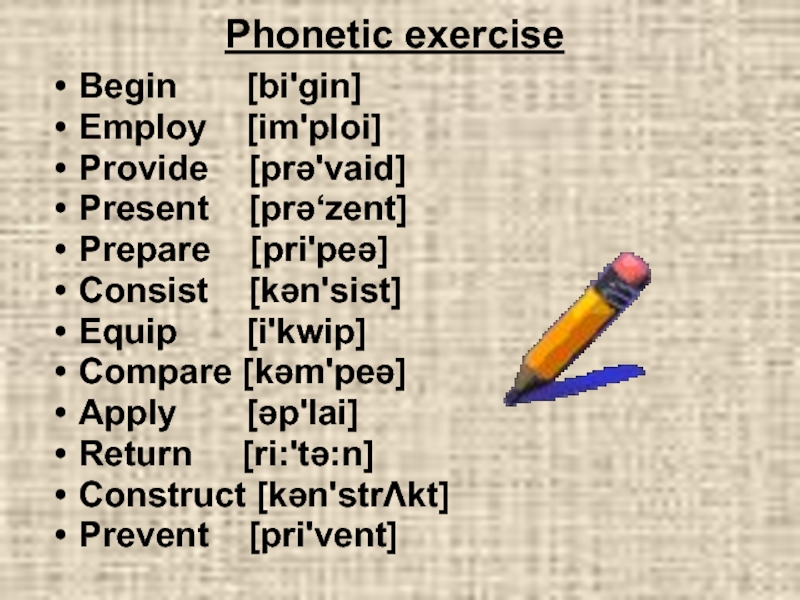 Phonetic exercise

• Begin [bi'gin]
• Employ [im'ploi]
• Provide [prə'vaid]
• Present [prə'zent]
• Prepare [pri'peə]
• Consist [kən'sist]
• Equip [i'kwip]
• Compare [kəm'peə]
• Apply [əp'lai]
• Return [ri:'tə:n]
• Construct [kən'strΛkt]
• Prevent [pri'vent]